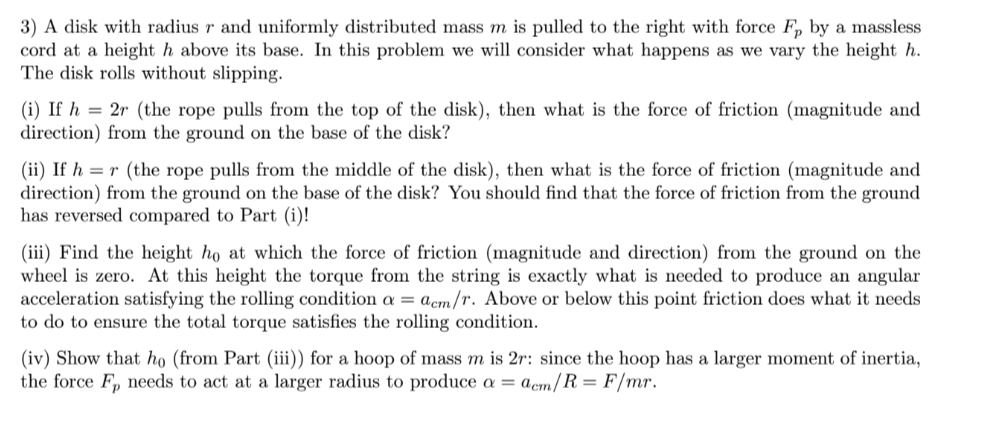 3) A disk with radius $r$ and uniformly distributed mass $m$ is pulled to the right with force $F_p$ by a massless cord at a height $h$ above its base. In this problem we will consider what happens as we vary the height $h$. The disk rolls without slipping.

(i) If $h = 2r$ (the rope pulls from the top of the disk), then what is the force of friction (magnitude and direction) from the ground on the base of the disk?

(ii) If $h = r$ (the rope pulls from the middle of the disk), then what is the force of friction (magnitude and direction) from the ground on the base of the disk? You should find that the force of friction from the ground has reversed compared to Part (i)!

(iii) Find the height $h_0$ at which the force of friction (magnitude and direction) from the ground on the wheel is zero. At this height the torque from the string is exactly what is needed to produce an angular acceleration satisfying the rolling condition $\alpha = a_{cm}/r$. Above or below this point friction does what it needs to do to ensure the total torque satisfies the rolling condition.

(iv) Show that $h_0$ (from Part (iii)) for a hoop of mass $m$ is $2r$: since the hoop has a larger moment of inertia, the force $F_p$ needs to act at a larger radius to produce $\alpha = a_{cm}/R = F/mr$.